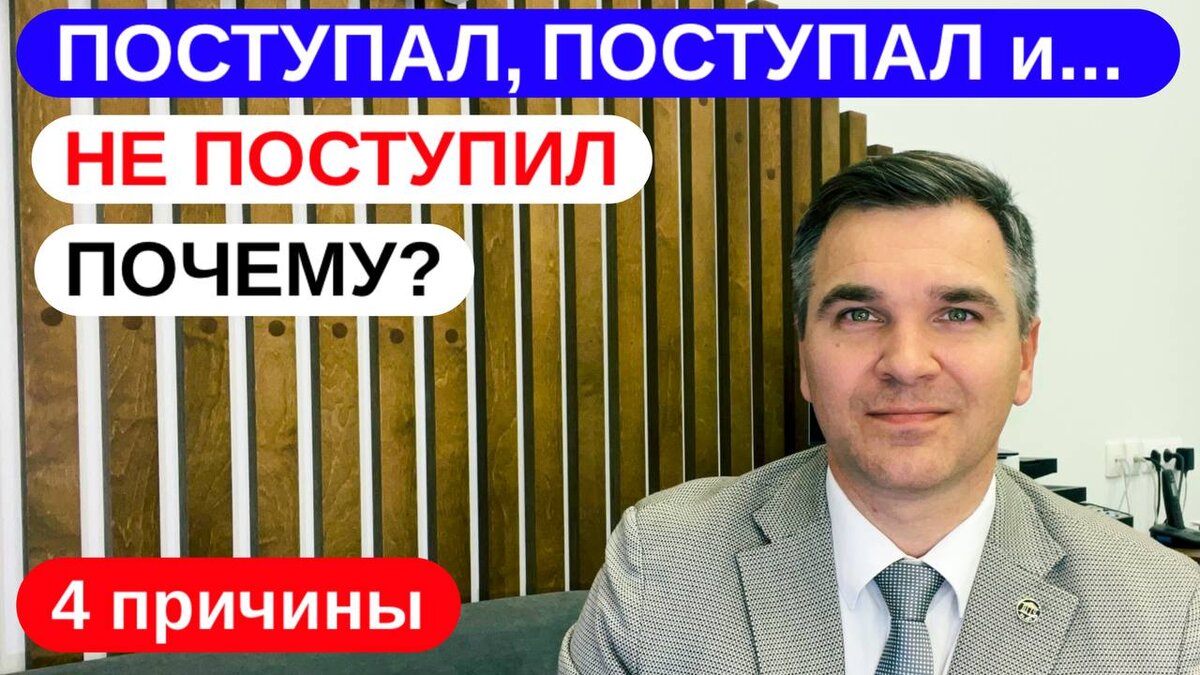 ПОСТУПАЛ, ПОСТУПАЛ и...

НЕ ПОСТУПИЛ

ПОЧЕМУ?

4 причины